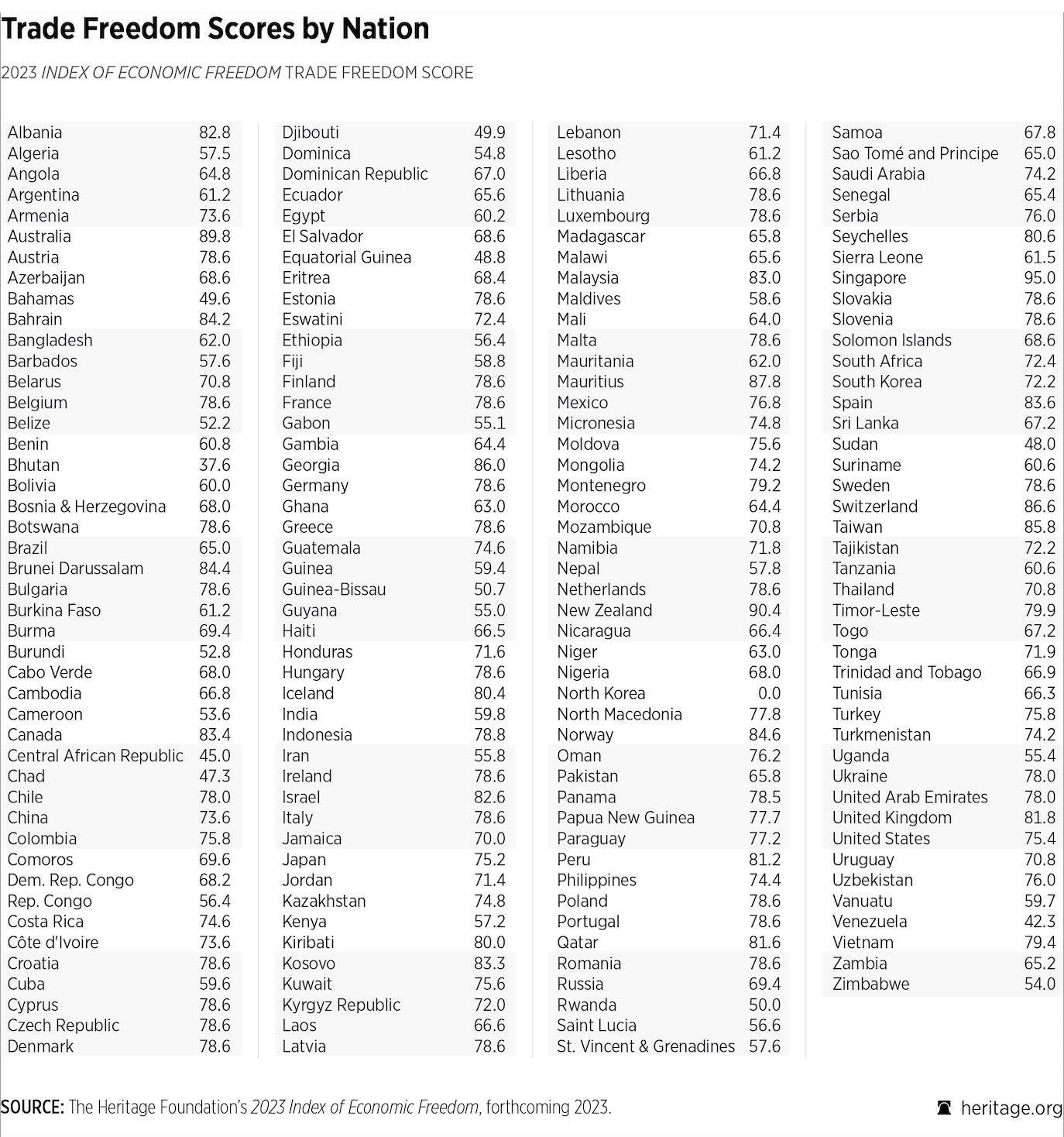 Trade Freedom Scores by Nation

2023 INDEX OF ECONOMIC FREEDOM TRADE FREEDOM SCORE

| | |
|---|---|
| Albania | 82.8 |
| Algeria | 57.5 |
| Angola | 64.8 |
| Argentina | 61.2 |
| Armenia | 73.6 |
| Australia | 89.8 |
| Austria | 78.6 |
| Azerbaijan | 68.6 |
| Bahamas | 49.6 |
| Bahrain | 84.2 |
| Bangladesh | 62.0 |
| Barbados | 57.6 |
| Belarus | 70.8 |
| Belgium | 78.6 |
| Belize | 52.2 |
| Benin | 60.8 |
| Bhutan | 37.6 |
| Bolivia | 60.0 |
| Bosnia & Herzegovina | 68.0 |
| Botswana | 78.6 |
| Brazil | 65.0 |
| Brunei Darussalam | 84.4 |
| Bulgaria | 78.6 |
| Burkina Faso | 61.2 |
| Burma | 69.4 |
| Burundi | 52.8 |
| Cabo Verde | 68.0 |
| Cambodia | 66.8 |
| Cameroon | 53.6 |
| Canada | 83.4 |
| Central African Republic | 45.0 |
| Chad | 47.3 |
| Chile | 78.0 |
| China | 73.6 |
| Colombia | 75.8 |
| Comoros | 69.6 |
| Dem. Rep. Congo | 68.2 |
| Rep. Congo | 56.4 |
| Costa Rica | 74.6 |
| Côte d'Ivoire | 73.6 |
| Croatia | 78.6 |
| Cuba | 59.6 |
| Cyprus | 78.6 |
| Czech Republic | 78.6 |
| Denmark | 78.6 |

| | |
|---|---|
| Djibouti | 49.9 |
| Dominica | 54.8 |
| Dominican Republic | 67.0 |
| Ecuador | 65.6 |
| Egypt | 60.2 |
| El Salvador | 68.6 |
| Equatorial Guinea | 48.8 |
| Eritrea | 68.4 |
| Estonia | 78.6 |
| Eswatini | 72.4 |
| Ethiopia | 56.4 |
| Fiji | 58.8 |
| Finland | 78.6 |
| France | 78.6 |
| Gabon | 55.1 |
| Gambia | 64.4 |
| Georgia | 86.0 |
| Germany | 78.6 |
| Ghana | 63.0 |
| Greece | 78.6 |
| Guatemala | 74.6 |
| Guinea | 59.4 |
| Guinea-Bissau | 50.7 |
| Guyana | 55.0 |
| Haiti | 66.5 |
| Honduras | 71.6 |
| Hungary | 78.6 |
| Iceland | 80.4 |
| India | 59.8 |
| Indonesia | 78.8 |
| Iran | 55.8 |
| Ireland | 78.6 |
| Israel | 82.6 |
| Italy | 78.6 |
| Jamaica | 70.0 |
| Japan | 75.2 |
| Jordan | 71.4 |
| Kazakhstan | 74.8 |
| Kenya | 57.2 |
| Kiribati | 80.0 |
| Kosovo | 83.3 |
| Kuwait | 75.6 |
| Kyrgyz Republic | 72.0 |
| Laos | 66.6 |
| Latvia | 78.6 |

| | |
|---|---|
| Lebanon | 71.4 |
| Lesotho | 61.2 |
| Liberia | 66.8 |
| Lithuania | 78.6 |
| Luxembourg | 78.6 |
| Madagascar | 65.8 |
| Malawi | 65.6 |
| Malaysia | 83.0 |
| Maldives | 58.6 |
| Mali | 64.0 |
| Malta | 78.6 |
| Mauritania | 62.0 |
| Mauritius | 87.8 |
| Mexico | 76.8 |
| Micronesia | 74.8 |
| Moldova | 75.6 |
| Mongolia | 74.2 |
| Montenegro | 79.2 |
| Morocco | 64.4 |
| Mozambique | 70.8 |
| Namibia | 71.8 |
| Nepal | 57.8 |
| Netherlands | 78.6 |
| New Zealand | 90.4 |
| Nicaragua | 66.4 |
| Niger | 63.0 |
| Nigeria | 68.0 |
| North Korea | 0.0 |
| North Macedonia | 77.8 |
| Norway | 84.6 |
| Oman | 76.2 |
| Pakistan | 65.8 |
| Panama | 78.5 |
| Papua New Guinea | 77.7 |
| Paraguay | 77.2 |
| Peru | 81.2 |
| Philippines | 74.4 |
| Poland | 78.6 |
| Portugal | 78.6 |
| Qatar | 81.6 |
| Romania | 78.6 |
| Russia | 69.4 |
| Rwanda | 50.0 |
| Saint Lucia | 56.6 |
| St. Vincent & Grenadines | 57.6 |

| | |
|---|---|
| Samoa | 67.8 |
| Sao Tomé and Principe | 65.0 |
| Saudi Arabia | 74.2 |
| Senegal | 65.4 |
| Serbia | 76.0 |
| Seychelles | 80.6 |
| Sierra Leone | 61.5 |
| Singapore | 95.0 |
| Slovakia | 78.6 |
| Slovenia | 78.6 |
| Solomon Islands | 68.6 |
| South Africa | 72.4 |
| South Korea | 72.2 |
| Spain | 83.6 |
| Sri Lanka | 67.2 |
| Sudan | 48.0 |
| Suriname | 60.6 |
| Sweden | 78.6 |
| Switzerland | 86.6 |
| Taiwan | 85.8 |
| Tajikistan | 72.2 |
| Tanzania | 60.6 |
| Thailand | 70.8 |
| Timor-Leste | 79.9 |
| Togo | 67.2 |
| Tonga | 71.9 |
| Trinidad and Tobago | 66.9 |
| Tunisia | 66.3 |
| Turkey | 75.8 |
| Turkmenistan | 74.2 |
| Uganda | 55.4 |
| Ukraine | 78.0 |
| United Arab Emirates | 78.0 |
| United Kingdom | 81.8 |
| United States | 75.4 |
| Uruguay | 70.8 |
| Uzbekistan | 76.0 |
| Vanuatu | 59.7 |
| Venezuela | 42.3 |
| Vietnam | 79.4 |
| Zambia | 65.2 |
| Zimbabwe | 54.0 |

SOURCE: The Heritage Foundation's 2023 Index of Economic Freedom, forthcoming 2023.

heritage.org